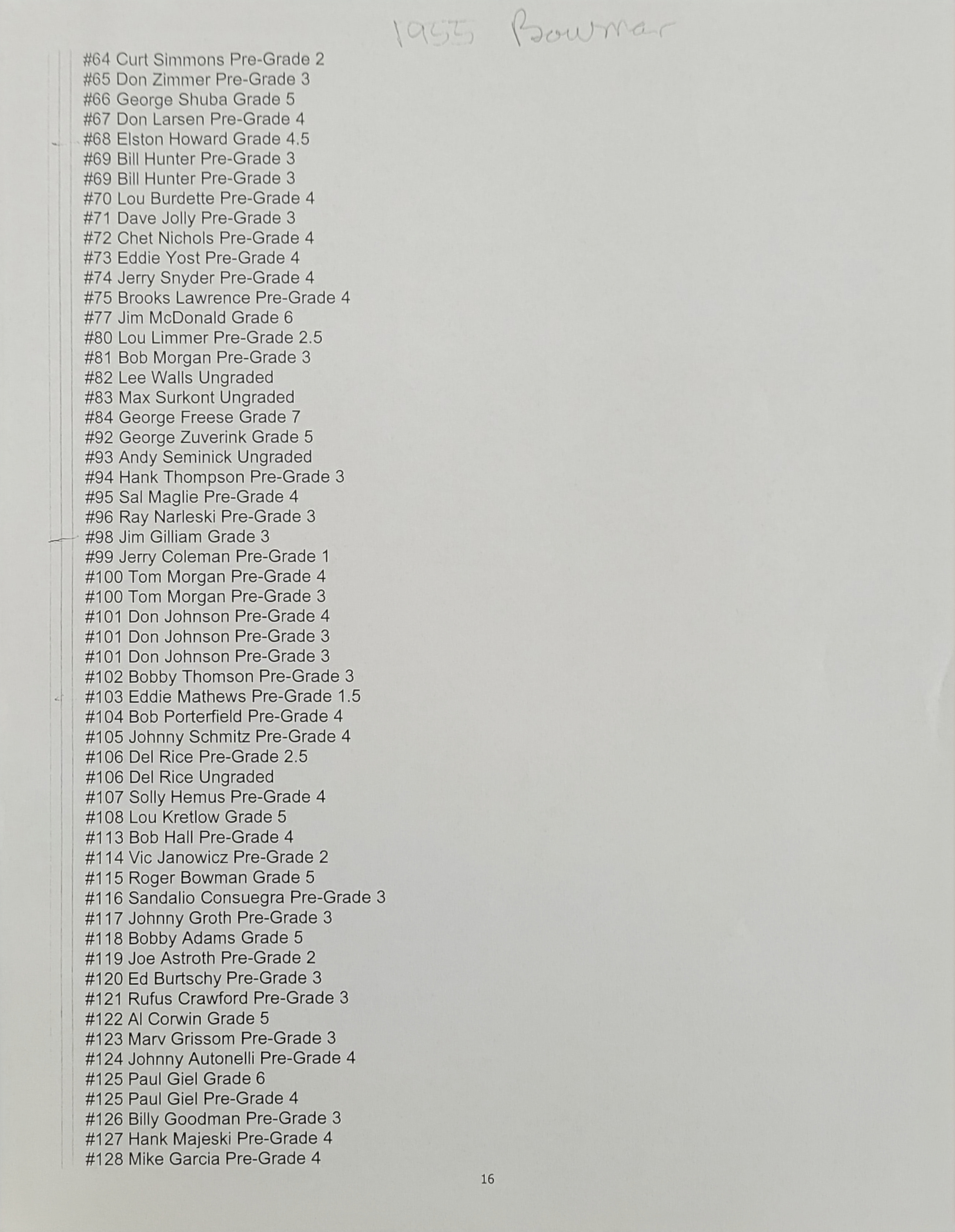 1955 Bowman

#64 Curt Simmons Pre-Grade 2
#65 Don Zimmer Pre-Grade 3
#66 George Shuba Grade 5
#67 Don Larsen Pre-Grade 4
#68 Elston Howard Grade 4.5
#69 Bill Hunter Pre-Grade 3
#69 Bill Hunter Pre-Grade 3
#70 Lou Burdette Pre-Grade 4
#71 Dave Jolly Pre-Grade 3
#72 Chet Nichols Pre-Grade 4
#73 Eddie Yost Pre-Grade 4
#74 Jerry Snyder Pre-Grade 4
#75 Brooks Lawrence Pre-Grade 4
#77 Jim McDonald Grade 6
#80 Lou Limmer Pre-Grade 2.5
#81 Bob Morgan Pre-Grade 3
#82 Lee Walls Ungraded
#83 Max Surkont Ungraded
#84 George Freese Grade 7
#92 George Zuverink Grade 5
#93 Andy Seminick Ungraded
#94 Hank Thompson Pre-Grade 3
#95 Sal Maglie Pre-Grade 4
#96 Ray Narleski Pre-Grade 3
#98 Jim Gilliam Grade 3
#99 Jerry Coleman Pre-Grade 1
#100 Tom Morgan Pre-Grade 4
#100 Tom Morgan Pre-Grade 3
#101 Don Johnson Pre-Grade 4
#101 Don Johnson Pre-Grade 3
#101 Don Johnson Pre-Grade 3
#102 Bobby Thomson Pre-Grade 3
#103 Eddie Mathews Pre-Grade 1.5
#104 Bob Porterfield Pre-Grade 4
#105 Johnny Schmitz Pre-Grade 4
#106 Del Rice Pre-Grade 2.5
#106 Del Rice Ungraded
#107 Solly Hemus Pre-Grade 4
#108 Lou Kretlow Grade 5
#113 Bob Hall Pre-Grade 4
#114 Vic Janowicz Pre-Grade 2
#115 Roger Bowman Grade 5
#116 Sandalio Consuegra Pre-Grade 3
#117 Johnny Groth Pre-Grade 3
#118 Bobby Adams Grade 5
#119 Joe Astroth Pre-Grade 2
#120 Ed Burtschy Pre-Grade 3
#121 Rufus Crawford Pre-Grade 3
#122 Al Corwin Grade 5
#123 Marv Grissom Pre-Grade 3
#124 Johnny Autonelli Pre-Grade 4
#125 Paul Giel Grade 6
#125 Paul Giel Pre-Grade 4
#126 Billy Goodman Pre-Grade 3
#127 Hank Majeski Pre-Grade 4
#128 Mike Garcia Pre-Grade 4

16